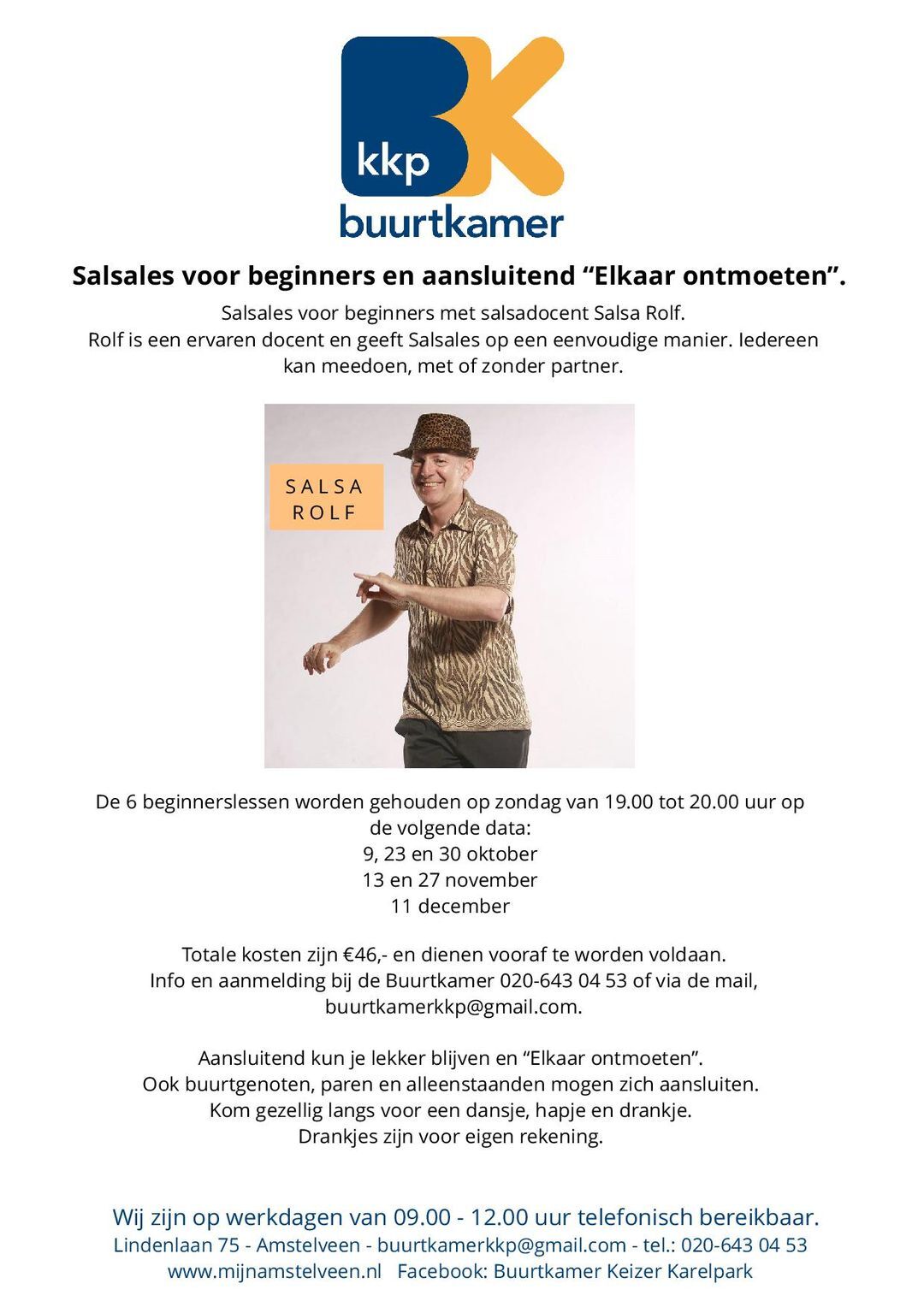 kkp
buurtkamer

Salsales voor beginners en aansluitend “Elkaar ontmoeten”.

Salsales voor beginners met salsadocent Salsa Rolf.
Rolf is een ervaren docent en geeft Salsales op een eenvoudige manier. Iedereen kan meedoen, met of zonder partner.

SALSA
ROLF

De 6 beginnerslessen worden gehouden op zondag van 19.00 tot 20.00 uur op de volgende data:
9, 23 en 30 oktober
13 en 27 november
11 december

Totale kosten zijn €46,- en dienen vooraf te worden voldaan.
Info en aanmelding bij de Buurtkamer 020-643 04 53 of via de mail, buurtkamerkkp@gmail.com.

Aansluitend kun je lekker blijven en “Elkaar ontmoeten”.
Ook buurtgenoten, paren en alleenstaanden mogen zich aansluiten.
Kom gezellig langs voor een dansje, hapje en drankje.
Drankjes zijn voor eigen rekening.

Wij zijn op werkdagen van 09.00 - 12.00 uur telefonisch bereikbaar.
Lindenlaan 75 - Amstelveen - buurtkamerkkp@gmail.com - tel.: 020-643 04 53
www.mijnamstelveen.nl Facebook: Buurtkamer Keizer Karelpark